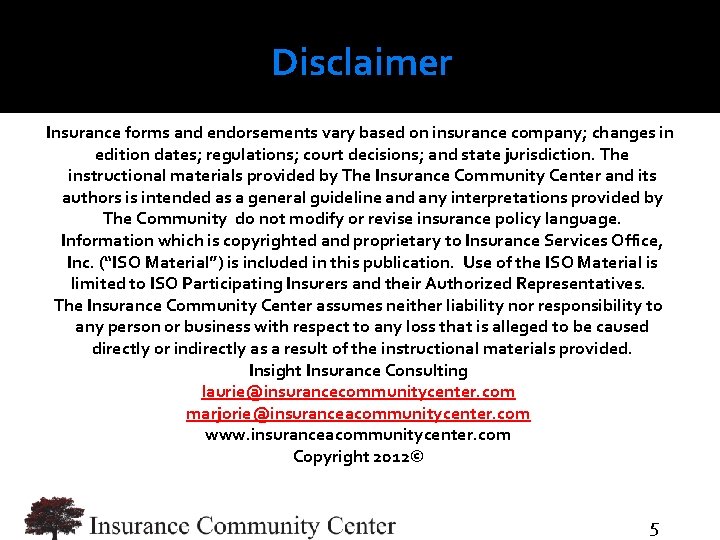 Disclaimer

Insurance forms and endorsements vary based on insurance company; changes in edition dates; regulations; court decisions; and state jurisdiction. The instructional materials provided by The Insurance Community Center and its authors is intended as a general guideline and any interpretations provided by The Community do not modify or revise insurance policy language.

Information which is copyrighted and proprietary to Insurance Services Office, Inc. ("ISO Material") is included in this publication. Use of the ISO Material is limited to ISO Participating Insurers and their Authorized Representatives.

The Insurance Community Center assumes neither liability nor responsibility to any person or business with respect to any loss that is alleged to be caused directly or indirectly as a result of the instructional materials provided.

Insight Insurance Consulting
laurie@insurancecommunitycenter.com
marjorie@insuranceacommunitycenter.com
www.insuranceacommunitycenter.com
Copyright 2012©

Insurance Community Center

5